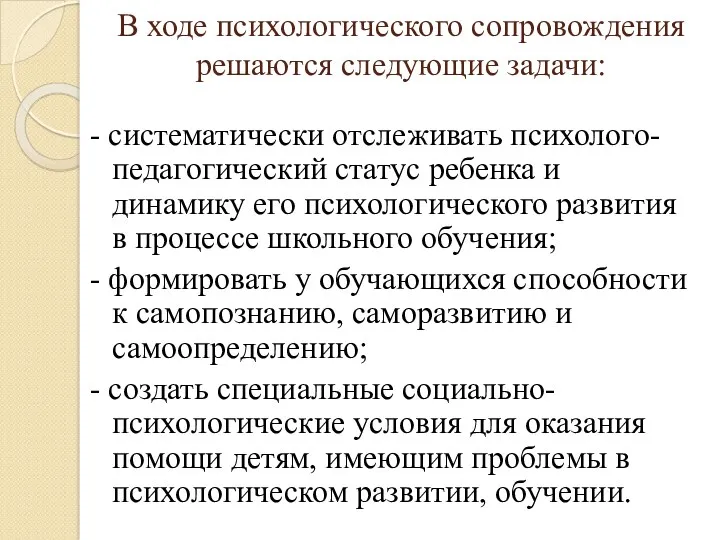 В ходе психологического сопровождения решаются следующие задачи:

- систематически отслеживать психолого-педагогический статус ребенка и динамику его психологического развития в процессе школьного обучения;

- формировать у обучающихся способности к самопознанию, саморазвитию и самоопределению;

- создать специальные социально-психологические условия для оказания помощи детям, имеющим проблемы в психологическом развитии, обучении.